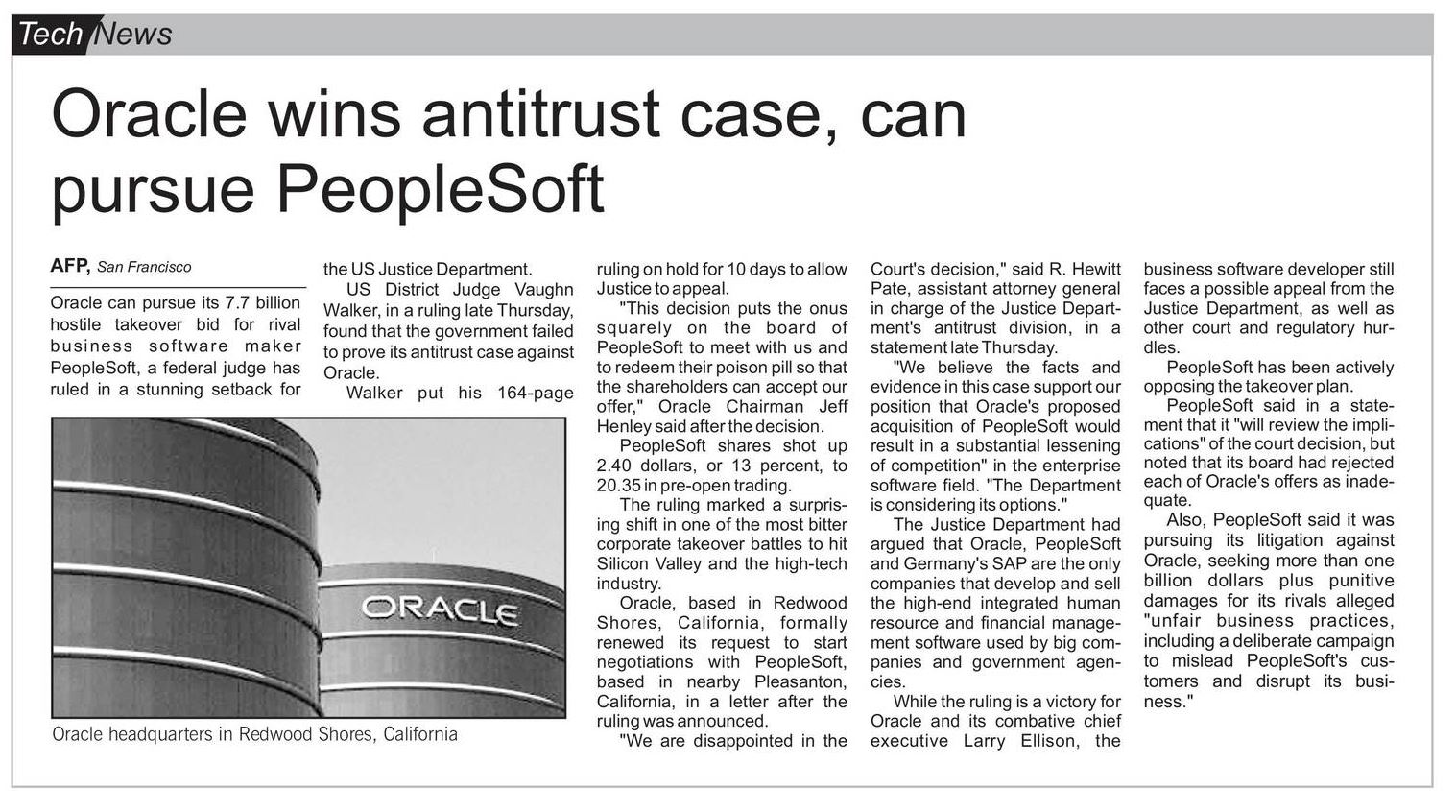 Tech News

Oracle wins antitrust case, can pursue PeopleSoft

AFP, San Francisco

Oracle can pursue its 7.7 billion hostile takeover bid for rival business software maker PeopleSoft, a federal judge has ruled in a stunning setback for the US Justice Department.

US District Judge Vaughn Walker, in a ruling late Thursday, found that the government failed to prove its antitrust case against Oracle.

Walker put his 164-page ruling on hold for 10 days to allow Justice to appeal.

"This decision puts the onus squarely on the board of PeopleSoft to meet with us and to redeem their poison pill so that the shareholders can accept our offer," Oracle Chairman Jeff Henley said after the decision.

PeopleSoft shares shot up 2.40 dollars, or 13 percent, to 20.35 in pre-open trading.

The ruling marked a surprising shift in one of the most bitter corporate takeover battles to hit Silicon Valley and the high-tech industry.

Oracle, based in Redwood Shores, California, formally renewed its request to start negotiations with PeopleSoft, based in nearby Pleasanton, California, in a letter after the ruling was announced.

"We are disappointed in the Court's decision," said R. Hewitt Pate, assistant attorney general in charge of the Justice Department's antitrust division, in a statement late Thursday.

"We believe the facts and evidence in this case support our position that Oracle's proposed acquisition of PeopleSoft would result in a substantial lessening of competition" in the enterprise software field. "The Department is considering its options."

The Justice Department had argued that Oracle, PeopleSoft and Germany's SAP are the only companies that develop and sell the high-end integrated human resource and financial management software used by big companies and government agencies.

While the ruling is a victory for Oracle and its combative chief executive Larry Ellison, the business software developer still faces a possible appeal from the Justice Department, as well as other court and regulatory hurdles.

PeopleSoft has been actively opposing the takeover plan.

PeopleSoft said in a statement that it "will review the implications" of the court decision, but noted that its board had rejected each of Oracle's offers as inadequate.

Also, PeopleSoft said it was pursuing its litigation against Oracle, seeking more than one billion dollars plus punitive damages for its rivals alleged "unfair business practices, including a deliberate campaign to mislead PeopleSoft's customers and disrupt its business."

ORACLE

Oracle headquarters in Redwood Shores, California